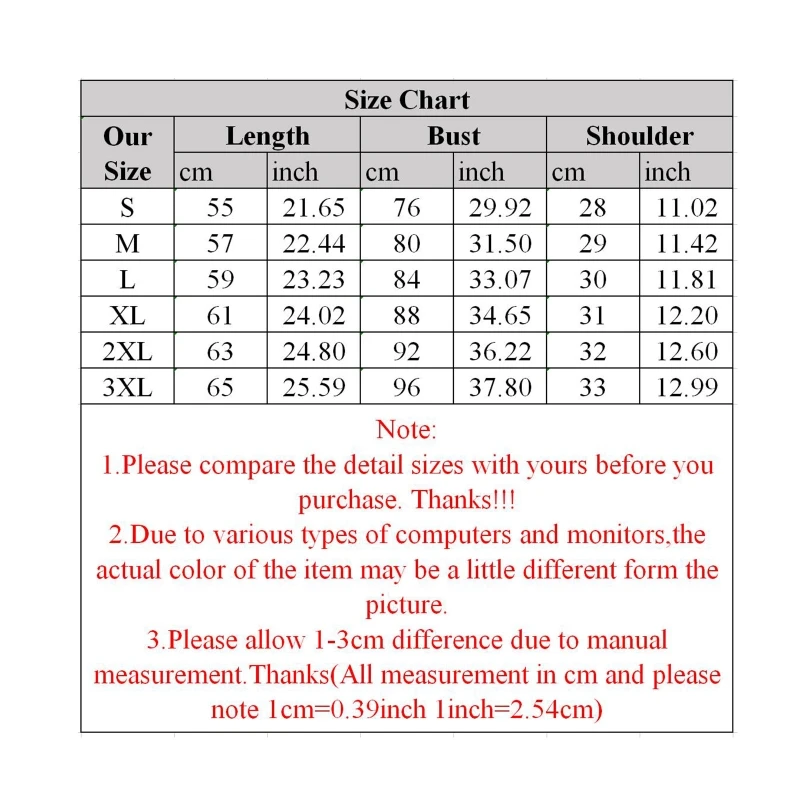 Size Chart

| Our Size | Length cm | Length inch | Bust cm | Bust inch | Shoulder cm | Shoulder inch |
|---|---|---|---|---|---|---|
| S | 55 | 21.65 | 76 | 29.92 | 28 | 11.02 |
| M | 57 | 22.44 | 80 | 31.50 | 29 | 11.42 |
| L | 59 | 23.23 | 84 | 33.07 | 30 | 11.81 |
| XL | 61 | 24.02 | 88 | 34.65 | 31 | 12.20 |
| 2XL | 63 | 24.80 | 92 | 36.22 | 32 | 12.60 |
| 3XL | 65 | 25.59 | 96 | 37.80 | 33 | 12.99 |

Note:
1.Please compare the detail sizes with yours before you purchase. Thanks!!!
2.Due to various types of computers and monitors,the actual color of the item may be a little different form the picture.
3.Please allow 1-3cm difference due to manual measurement.Thanks(All measurement in cm and please note 1cm=0.39inch 1inch=2.54cm)